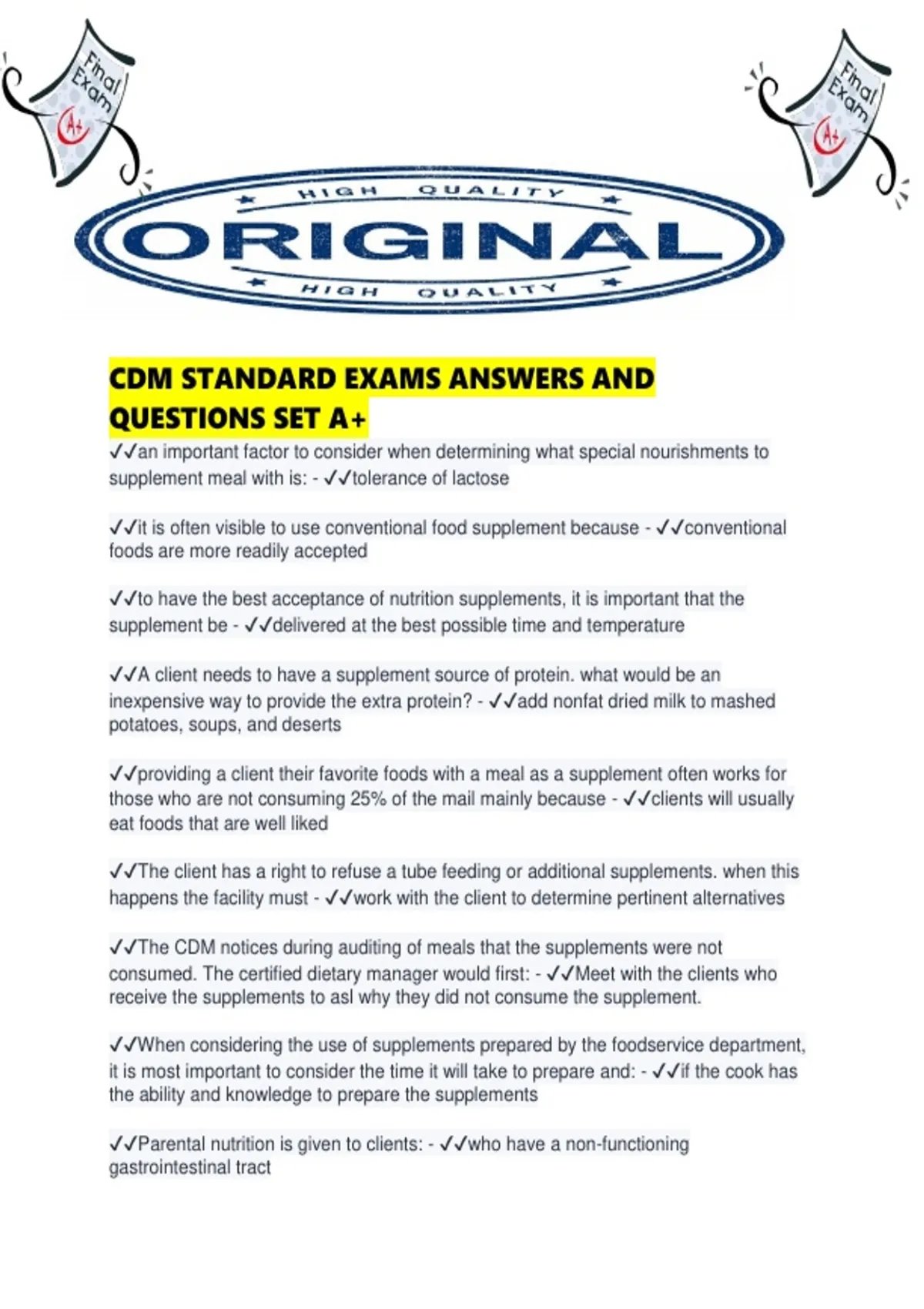 Final Exam A+

Final Exam A+

HIGH QUALITY
ORIGINAL
HIGH QUALITY

CDM STANDARD EXAMS ANSWERS AND QUESTIONS SET A+

✓✓an important factor to consider when determining what special nourishments to supplement meal with is: - ✓✓tolerance of lactose

✓✓it is often visible to use conventional food supplement because - ✓✓conventional foods are more readily accepted

✓✓to have the best acceptance of nutrition supplements, it is important that the supplement be - ✓✓delivered at the best possible time and temperature

✓✓A client needs to have a supplement source of protein. what would be an inexpensive way to provide the extra protein? - ✓✓add nonfat dried milk to mashed potatoes, soups, and deserts

✓✓providing a client their favorite foods with a meal as a supplement often works for those who are not consuming 25% of the mail mainly because - ✓✓clients will usually eat foods that are well liked

✓✓The client has a right to refuse a tube feeding or additional supplements. when this happens the facility must - ✓✓work with the client to determine pertinent alternatives

✓✓The CDM notices during auditing of meals that the supplements were not consumed. The certified dietary manager would first: - ✓✓Meet with the clients who receive the supplements to asl why they did not consume the supplement.

✓✓When considering the use of supplements prepared by the foodservice department, it is most important to consider the time it will take to prepare and: - ✓✓if the cook has the ability and knowledge to prepare the supplements

✓✓Parental nutrition is given to clients: - ✓✓who have a non-functioning gastrointestinal tract